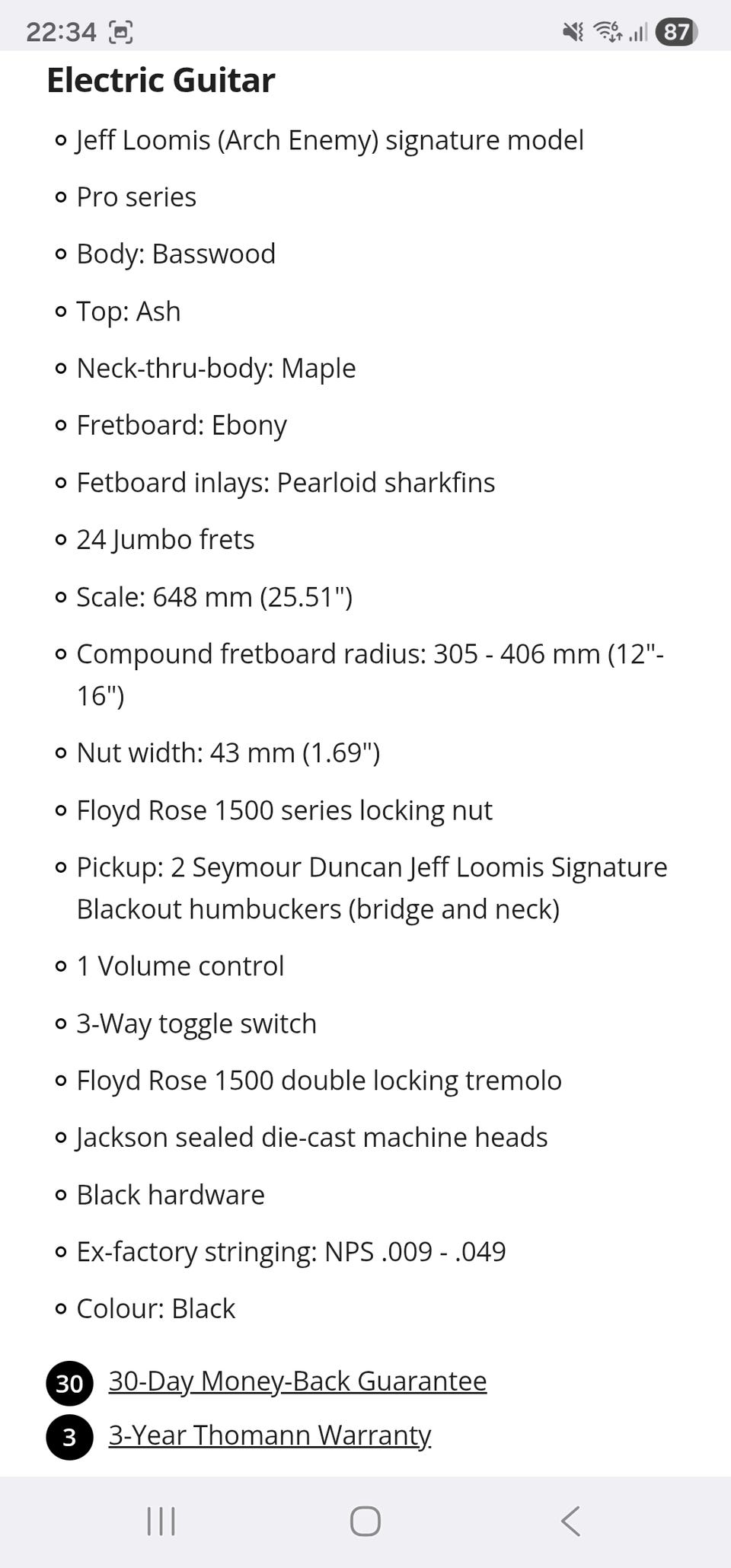 22:34 87

Electric Guitar

- Jeff Loomis (Arch Enemy) signature model
- Pro series
- Body: Basswood
- Top: Ash
- Neck-thru-body: Maple
- Fretboard: Ebony
- Fetboard inlays: Pearloid sharkfins
- 24 Jumbo frets
- Scale: 648 mm (25.51")
- Compound fretboard radius: 305 - 406 mm (12"-16")
- Nut width: 43 mm (1.69")
- Floyd Rose 1500 series locking nut
- Pickup: 2 Seymour Duncan Jeff Loomis Signature Blackout humbuckers (bridge and neck)
- 1 Volume control
- 3-Way toggle switch
- Floyd Rose 1500 double locking tremolo
- Jackson sealed die-cast machine heads
- Black hardware
- Ex-factory stringing: NPS .009 - .049
- Colour: Black

30 30-Day Money-Back Guarantee
3 3-Year Thomann Warranty